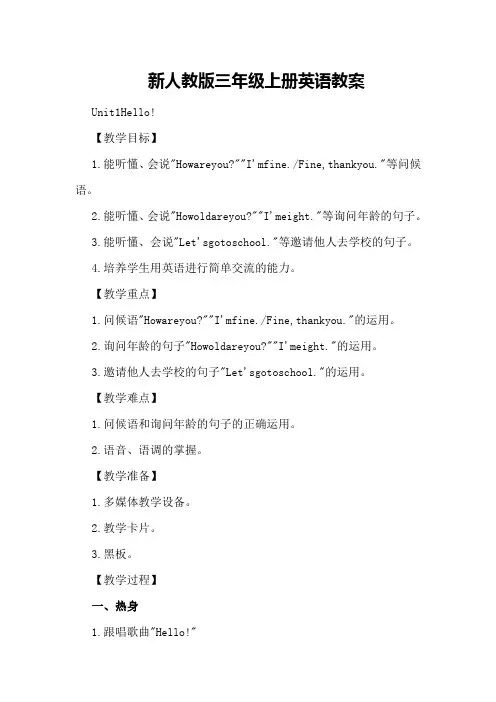 新人教版三年级上册英语教案

Unit1Hello!

【教学目标】

1.能听懂、会说"Howareyou?""I'mfine./Fine,thankyou."等问候语。

2.能听懂、会说"Howoldareyou?""I'meight."等询问年龄的句子。

3.能听懂、会说"Let'sgotoschool."等邀请他人去学校的句子。

4.培养学生用英语进行简单交流的能力。

【教学重点】

1.问候语"Howareyou?""I'mfine./Fine,thankyou."的运用。

2.询问年龄的句子"Howoldareyou?""I'meight."的运用。

3.邀请他人去学校的句子"Let'sgotoschool."的运用。

【教学难点】

1.问候语和询问年龄的句子的正确运用。

2.语音、语调的掌握。

【教学准备】

1.多媒体教学设备。

2.教学卡片。

3.黑板。

【教学过程】

一、热身

1.跟唱歌曲"Hello!"